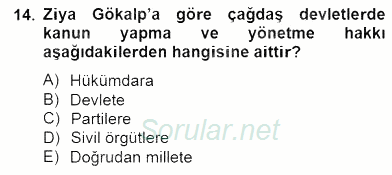 14. Ziya Gökalp'a göre çağdaş devletlerde kanun yapma ve yönetme hakkı aşağıdakilerden hangisine aittir?

A) Hükümdara
B) Devlete
C) Partilere
D) Sivil örgütlere
E) Doğrudan millete

Sorular.net